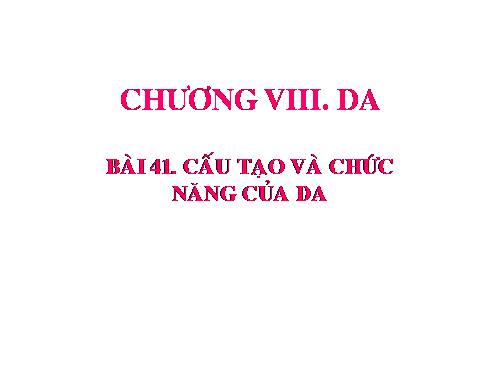 CHƯƠNG VIII. DA

BÀI 41. CẤU TẠO VÀ CHỨC NĂNG CỦA DA